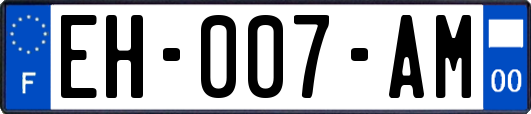 F

EH-007-AM

00